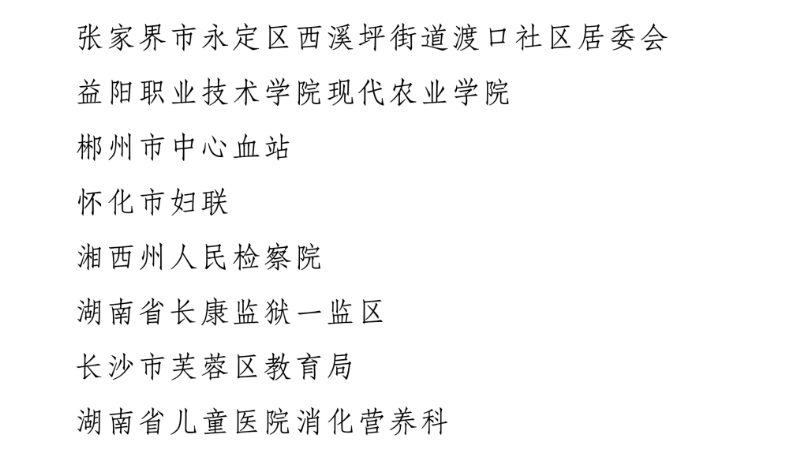 张家界市永定区西溪坪街道渡口社区居委会

益阳职业技术学院现代农业学院

郴州市中心血站

怀化市妇联

湘西州人民检察院

湖南省长康监狱一监区

长沙市芙蓉区教育局

湖南省儿童医院消化营养科